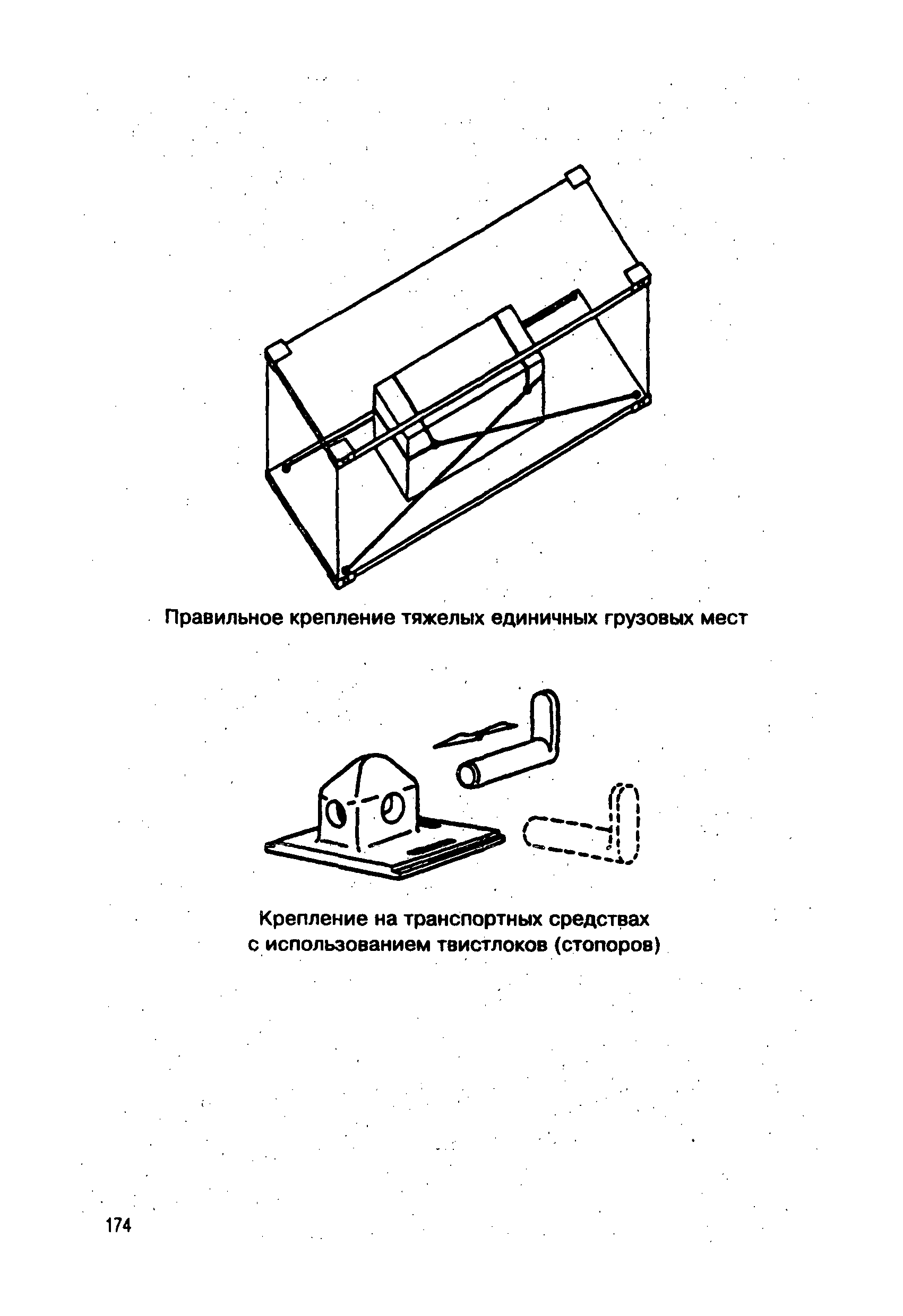 Правильное крепление тяжелых единичных грузовых мест

Крепление на транспортных средствах с использованием твистлоков (стопоров)

174